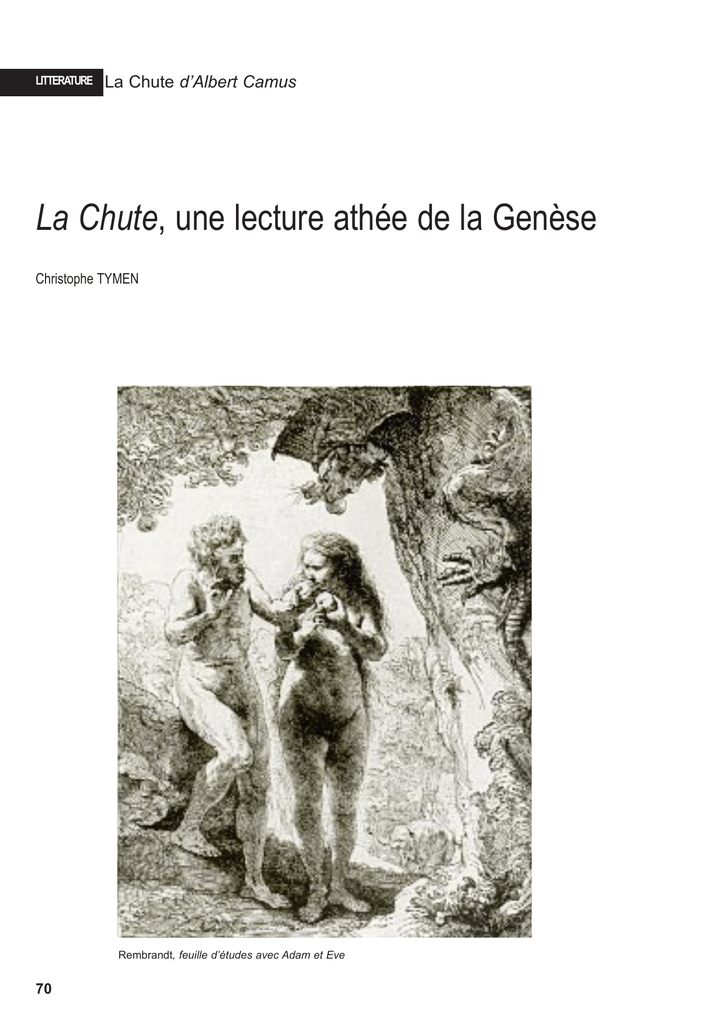 LITTERATURE La Chute d'Albert Camus

La Chute, une lecture athée de la Genèse

Christophe TYMEN

Rembrandt, feuille d'études avec Adam et Eve

70